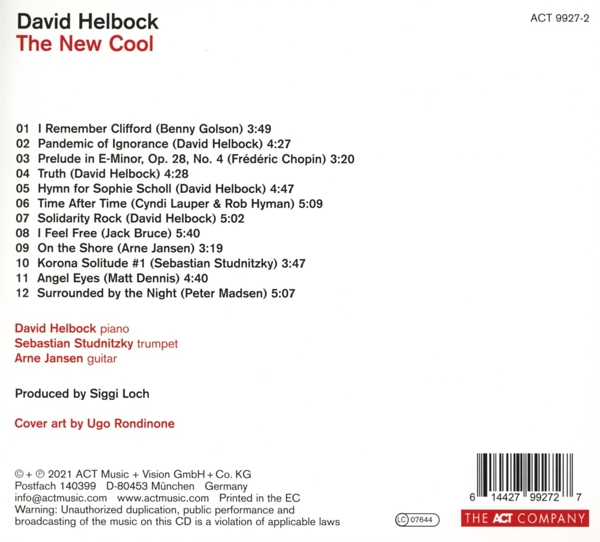 David Helbock
The New Cool

ACT 9927-2

01 I Remember Clifford (Benny Golson) 3:49
02 Pandemic of Ignorance (David Helbock) 4:27
03 Prelude in E-Minor, Op. 28, No. 4 (Frédéric Chopin) 3:20
04 Truth (David Helbock) 4:28
05 Hymn for Sophie Scholl (David Helbock) 4:47
06 Time After Time (Cyndi Lauper & Rob Hyman) 5:09
07 Solidarity Rock (David Helbock) 5:02
08 I Feel Free (Jack Bruce) 5:40
09 On the Shore (Arne Jansen) 3:19
10 Korona Solitude #1 (Sebastian Studnitzky) 3:47
11 Angel Eyes (Matt Dennis) 4:40
12 Surrounded by the Night (Peter Madsen) 5:07

David Helbock piano
Sebastian Studnitzky trumpet
Arne Jansen guitar

Produced by Siggi Loch

Cover art by Ugo Rondinone

© + ℗ 2021 ACT Music + Vision GmbH + Co. KG
Postfach 140399 D-80453 München Germany
info@actmusic.com www.actmusic.com Printed in the EC
Warning: Unauthorized duplication, public performance and broadcasting of the music on this CD is a violation of applicable laws

LC 07644

6 14427 99272 7

THE ACT COMPANY